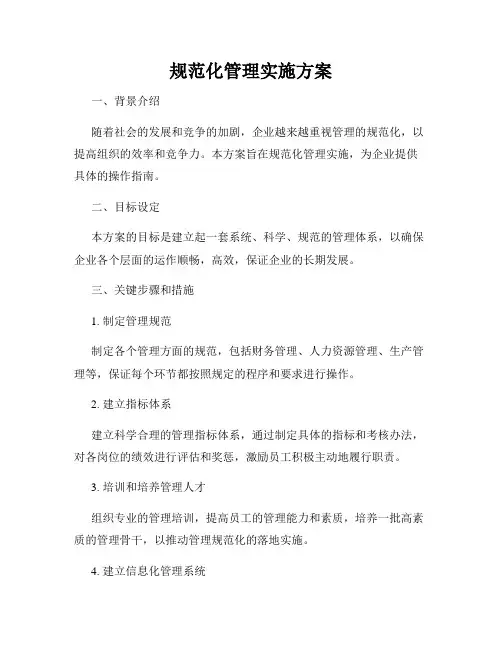 规范化管理实施方案

一、背景介绍

随着社会的发展和竞争的加剧，企业越来越重视管理的规范化，以提高组织的效率和竞争力。本方案旨在规范化管理实施，为企业提供具体的操作指南。

二、目标设定

本方案的目标是建立起一套系统、科学、规范的管理体系，以确保企业各个层面的运作顺畅，高效，保证企业的长期发展。

三、关键步骤和措施

1. 制定管理规范

制定各个管理方面的规范，包括财务管理、人力资源管理、生产管理等，保证每个环节都按照规定的程序和要求进行操作。

2. 建立指标体系

建立科学合理的管理指标体系，通过制定具体的指标和考核办法，对各岗位的绩效进行评估和奖惩，激励员工积极主动地履行职责。

3. 培训和培养管理人才

组织专业的管理培训，提高员工的管理能力和素质，培养一批高素质的管理骨干，以推动管理规范化的落地实施。

4. 建立信息化管理系统